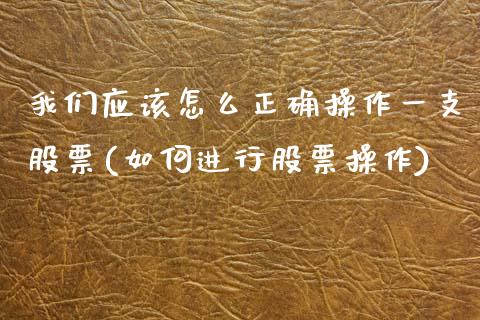 我们应该怎么正确操作一支股票(如何进行股票操作)